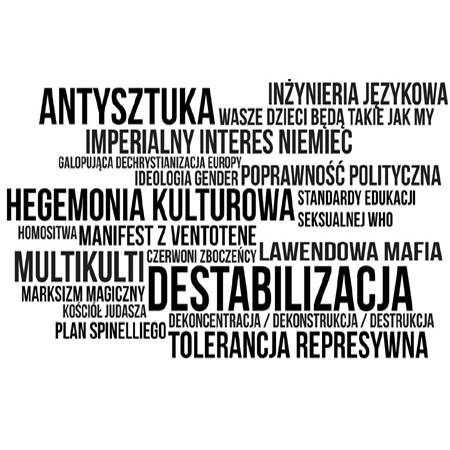 ANTYSZTUKA
INŻYNIERIA JĘZYKOWA
WASZE DZIECI BĘDĄ TAKIE JAK MY
IMPERIALNY INTERES NIEMIEC
GALOPUJĄCA DECHRYSTIANIZACJA EUROPY
IDEOLOGIA GENDER
POPRAWNOŚĆ POLITYCZNA
HEGEMONIA KULTUROWA
STANDARDY EDUKACJI SEKSUALNEJ WHO
HOMOSITWA
MANIFEST Z VENTOTENE
MULTIKULTI
CZERWONI ZBOCZEŃCY
LAWENDOWA MAFIA
DESTABILIZACJA
MARKSIZM MAGICZNY
KOŚCIÓŁ JUDASZA
PLAN SPINELLIEGO
DEKONCENTRACJA / DEKONSTRUKCJA / DESTRUKCJA
TOLERANCJA REPRESYWNA